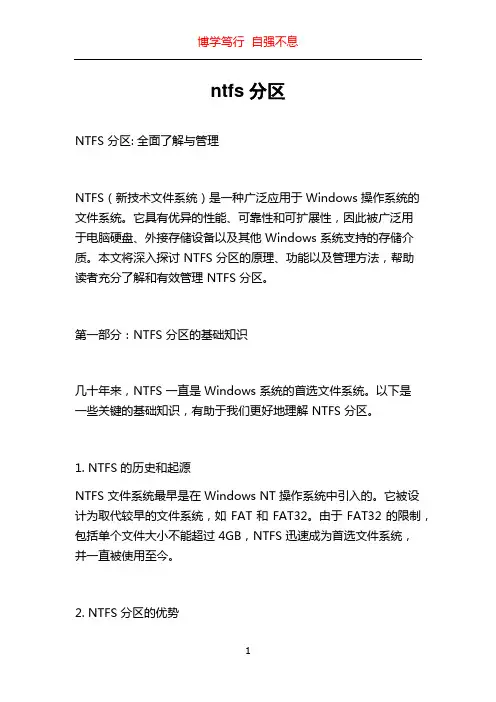 博学笃行 自强不息

ntfs 分区

NTFS 分区: 全面了解与管理

NTFS（新技术文件系统）是一种广泛应用于 Windows 操作系统的文件系统。它具有优异的性能、可靠性和可扩展性，因此被广泛用于电脑硬盘、外接存储设备以及其他 Windows 系统支持的存储介质。本文将深入探讨 NTFS 分区的原理、功能以及管理方法，帮助读者充分了解和有效管理 NTFS 分区。

第一部分：NTFS 分区的基础知识

几十年来，NTFS 一直是 Windows 系统的首选文件系统。以下是一些关键的基础知识，有助于我们更好地理解 NTFS 分区。

1. NTFS 的历史和起源

NTFS 文件系统最早是在 Windows NT 操作系统中引入的。它被设计为取代较早的文件系统，如 FAT 和 FAT32。由于 FAT32 的限制，包括单个文件大小不能超过 4GB，NTFS 迅速成为首选文件系统，并一直被使用至今。

2. NTFS 分区的优势

1